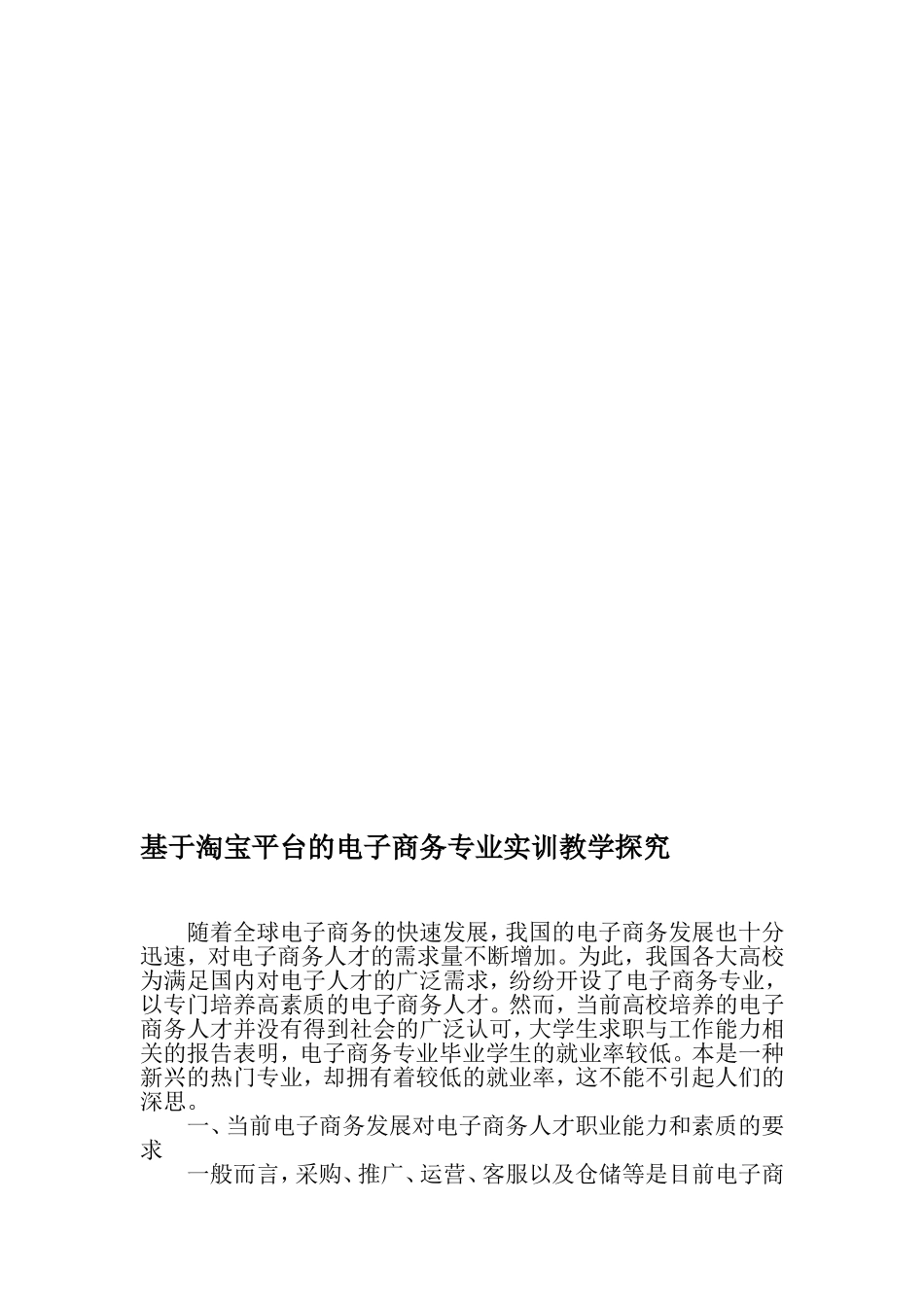 基于淘宝平台的电子商务专业实训教学探究

随着全球电子商务的快速发展，我国的电子商务发展也十分迅速，对电子商务人才的需求量不断增加。为此，我国各大高校为满足国内对电子人才的广泛需求，纷纷开设了电子商务专业，以专门培养高素质的电子商务人才。然而，当前高校培养的电子商务人才并没有得到社会的广泛认可，大学生求职与工作能力相关的报告表明，电子商务专业毕业学生的就业率较低。本是一种新兴的热门专业，却拥有着较低的就业率，这不能不引起人们的深思。

一、当前电子商务发展对电子商务人才职业能力和素质的要求

一般而言，采购、推广、运营、客服以及仓储等是目前电子商